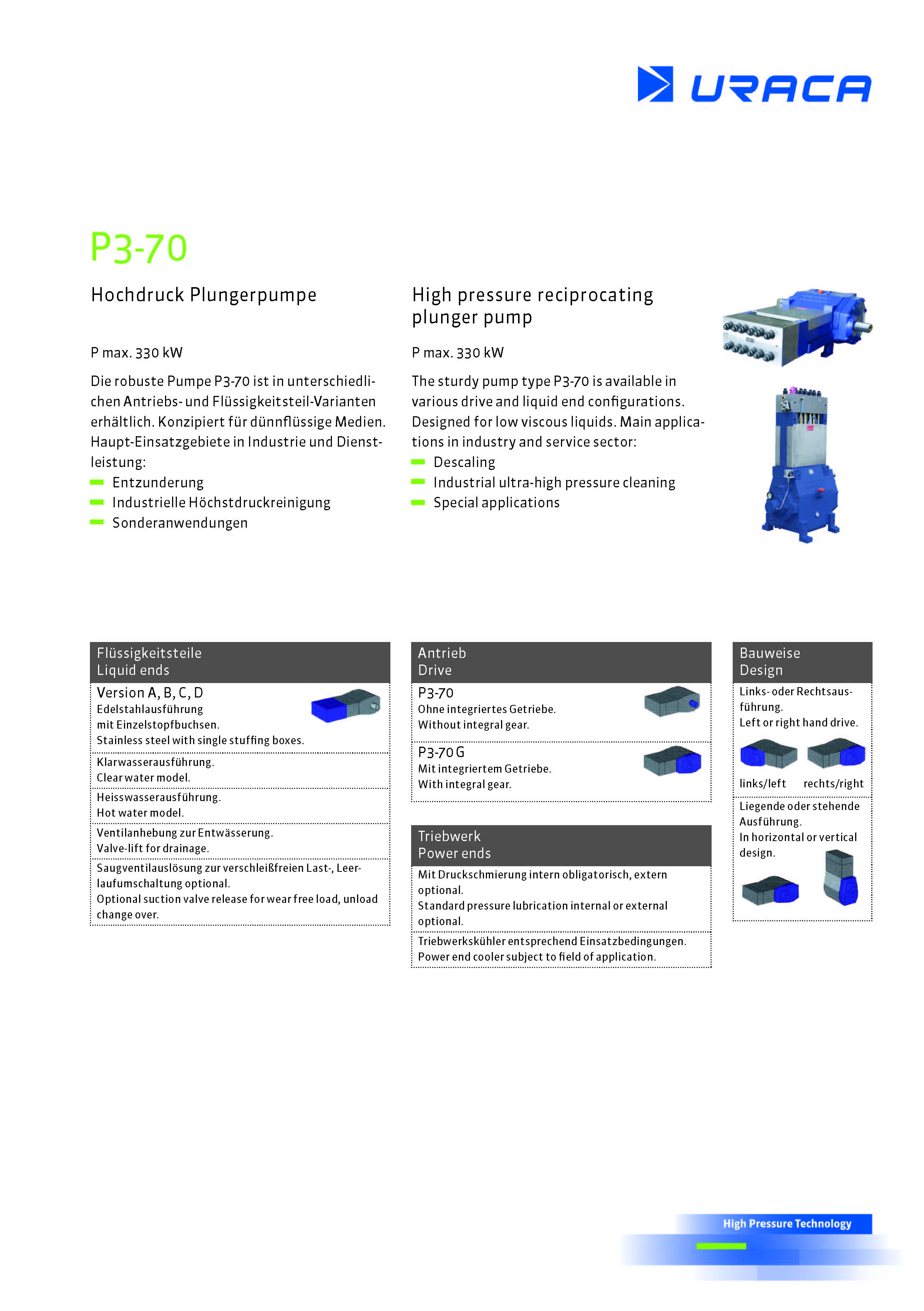 URACA

P3-70

Hochdruck Plungerpumpe

P max. 330 kW

Die robuste Pumpe P3-70 ist in unterschiedlichen Antriebs- und Flüssigkeitsteil-Varianten erhältlich. Konzipiert für dünnflüssige Medien. Haupt-Einsatzgebiete in Industrie und Dienstleistung:
Entzunderung
Industrielle Höchstdruckreinigung
Sonderanwendungen

High pressure reciprocating plunger pump

P max. 330 kW

The sturdy pump type P3-70 is available in various drive and liquid end configurations. Designed for low viscous liquids. Main applications in industry and service sector:
Descaling
Industrial ultra-high pressure cleaning
Special applications

Flüssigkeitsteile
Liquid ends

Version A, B, C, D
Edelstahlausführung mit Einzelstopfbuchsen.
Stainless steel with single stuffing boxes.

Klarwasserausführung.
Clear water model.

Heisswasserausführung.
Hot water model.

Ventilanhebung zur Entwässerung.
Valve-lift for drainage.

Saugventilauslösung zur verschleißfreien Last-, Leerlaufumschaltung optional.
Optional suction valve release for wear free load, unload change over.

Antrieb
Drive

P3-70
Ohne integriertes Getriebe.
Without integral gear.

P3-70 G
Mit integriertem Getriebe.
With integral gear.

Triebwerk
Power ends

Mit Druckschmierung intern obligatorisch, extern optional.
Standard pressure lubrication internal or external optional.

Triebwerkskühler entsprechend Einsatzbedingungen.
Power end cooler subject to field of application.

Bauweise
Design

Links- oder Rechtsausführung.
Left or right hand drive.

links/left rechts/right

Liegende oder stehende Ausführung.
In horizontal or vertical design.

High Pressure Technology